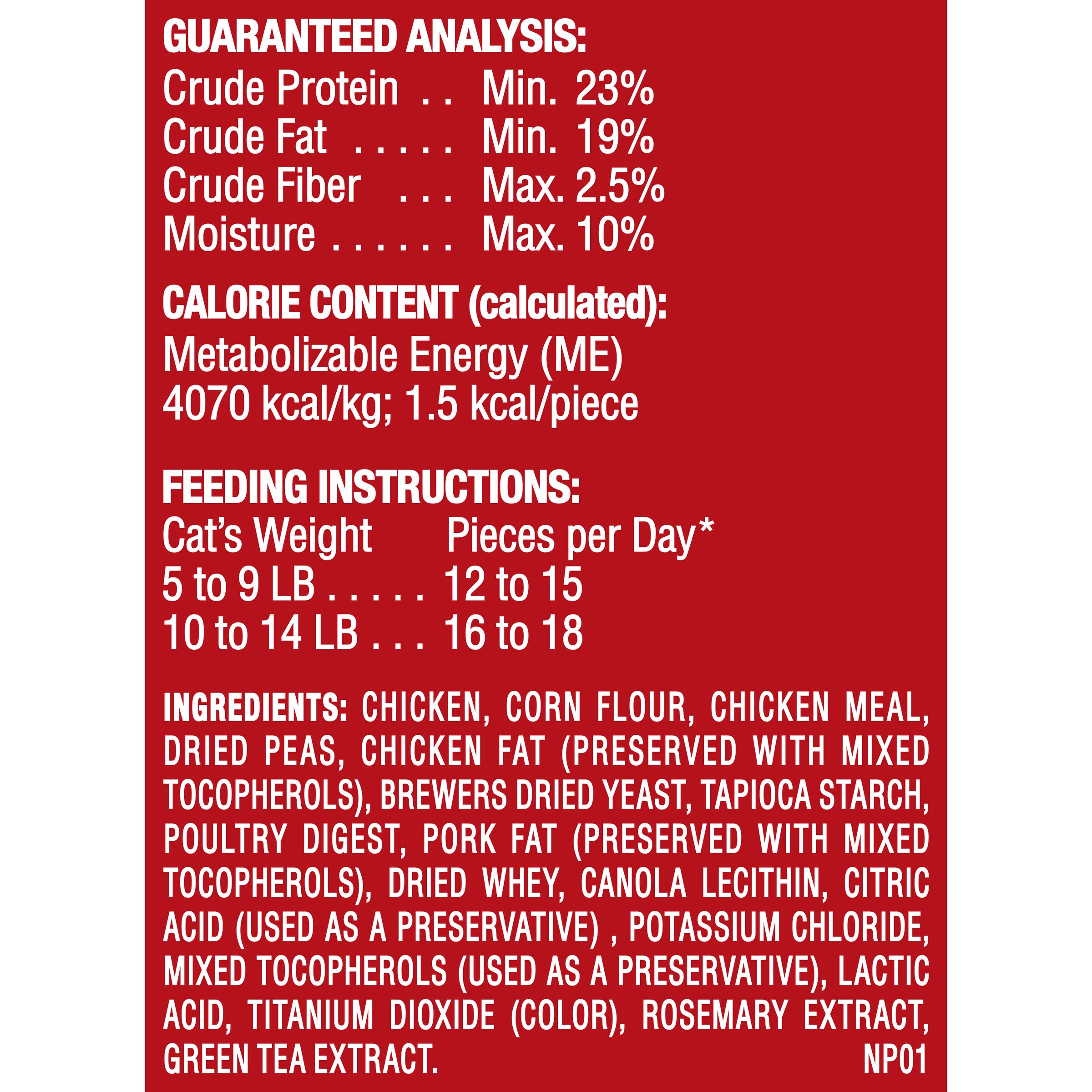 GUARANTEED ANALYSIS:
Crude Protein . . Min. 23%
Crude Fat . . . . . Min. 19%
Crude Fiber . . . Max. 2.5%
Moisture . . . . . . Max. 10%

CALORIE CONTENT (calculated):
Metabolizable Energy (ME)
4070 kcal/kg; 1.5 kcal/piece

FEEDING INSTRUCTIONS:
Cat's Weight Pieces per Day*
5 to 9 LB . . . . . 12 to 15
10 to 14 LB . . . 16 to 18

INGREDIENTS: CHICKEN, CORN FLOUR, CHICKEN MEAL, DRIED PEAS, CHICKEN FAT (PRESERVED WITH MIXED TOCOPHEROLS), BREWERS DRIED YEAST, TAPIOCA STARCH, POULTRY DIGEST, PORK FAT (PRESERVED WITH MIXED TOCOPHEROLS), DRIED WHEY, CANOLA LECITHIN, CITRIC ACID (USED AS A PRESERVATIVE) , POTASSIUM CHLORIDE, MIXED TOCOPHEROLS (USED AS A PRESERVATIVE), LACTIC ACID, TITANIUM DIOXIDE (COLOR), ROSEMARY EXTRACT, GREEN TEA EXTRACT. NP01